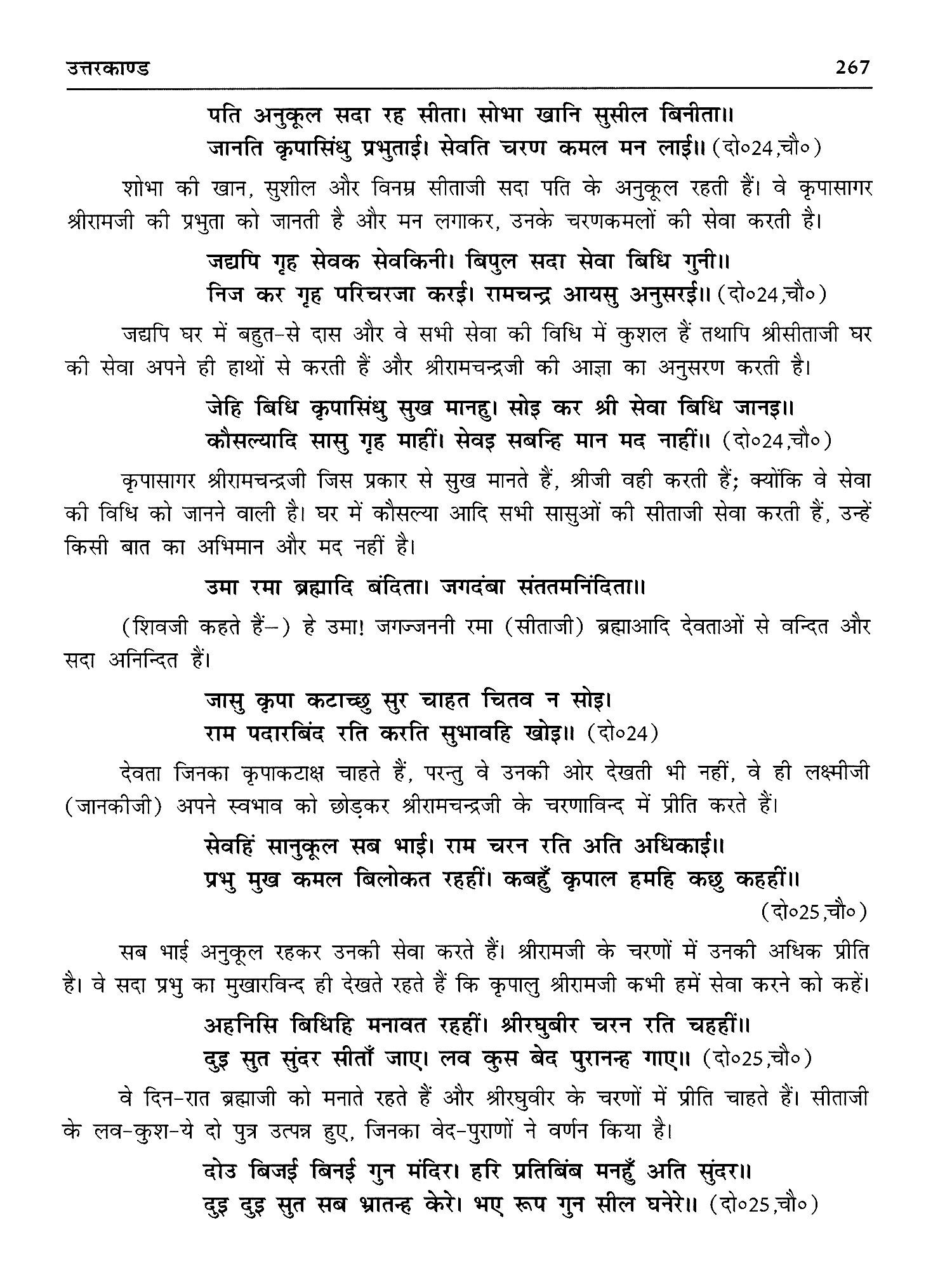 उत्तरकाण्ड 267

पति अनुकूल सदा रह सीता। सोभा खानि सुसील बिनीता॥
जानति कृपासिंधु प्रभुताई। सेवति चरण कमल मन लाई॥ (दो०24,चौ०)

शोभा की खान, सुशील और विनम्र सीताजी सदा पति के अनुकूल रहती हैं। वे कृपासागर श्रीरामजी की प्रभुता को जानती है और मन लगाकर, उनके चरणकमलों की सेवा करती है।

जद्यपि गृह सेवक सेवकिनी। बिपुल सदा सेवा बिधि गुनी॥
निज कर गृह परिचरजा करई। रामचन्द्र आयसु अनुसरई॥ (दो०24,चौ०)

जद्यपि घर में बहुत-से दास और वे सभी सेवा की विधि में कुशल हैं तथापि श्रीसीताजी घर की सेवा अपने ही हाथों से करती हैं और श्रीरामचन्द्रजी की आज्ञा का अनुसरण करती है।

जेहि बिधि कृपासिंधु सुख मानहु। सोइ कर श्री सेवा बिधि जानइ॥
कौसल्यादि सासु गृह माहीं। सेवइ सबन्हि मान मद नाहीं॥ (दो०24,चौ०)

कृपासागर श्रीरामचन्द्रजी जिस प्रकार से सुख मानते हैं, श्रीजी वही करती हैं; क्योंकि वे सेवा की विधि को जानने वाली है। घर में कौसल्या आदि सभी सासुओं की सीताजी सेवा करती हैं, उन्हें किसी बात का अभिमान और मद नहीं है।

उमा रमा ब्रह्मादि बंदिता। जगदंबा संततमनिंदिता॥

(शिवजी कहते हैं–) हे उमा! जगज्जननी रमा (सीताजी) ब्रह्माआदि देवताओं से वन्दित और सदा अनिन्दित हैं।

जासु कृपा कटाच्छु सुर चाहत चितव न सोइ।
राम पदारबिंद रति करति सुभावहि खोइ॥ (दो०24)

देवता जिनका कृपाकटाक्ष चाहते हैं, परन्तु वे उनकी ओर देखती भी नहीं, वे ही लक्ष्मीजी (जानकीजी) अपने स्वभाव को छोड़कर श्रीरामचन्द्रजी के चरणाविन्द में प्रीति करते हैं।

सेवहिं सानुकूल सब भाई। राम चरन रति अति अधिकाई॥
प्रभु मुख कमल बिलोकत रहहीं। कबहुँ कृपाल हमहि कछु कहहीं॥
(दो०25,चौ०)

सब भाई अनुकूल रहकर उनकी सेवा करते हैं। श्रीरामजी के चरणों में उनकी अधिक प्रीति है। वे सदा प्रभु का मुखारविन्द ही देखते रहते हैं कि कृपालु श्रीरामजी कभी हमें सेवा करने को कहें।

अहनिसि बिधिहि मनावत रहहीं। श्रीरघुबीर चरन रति चहहीं॥
दुइ सुत सुंदर सीताँ जाए। लव कुस बेद पुरानन्ह गाए॥ (दो०25,चौ०)

वे दिन-रात ब्रह्माजी को मनाते रहते हैं और श्रीरघुवीर के चरणों में प्रीति चाहते हैं। सीताजी के लव-कुश-ये दो पुत्र उत्पन्न हुए, जिनका वेद-पुराणों ने वर्णन किया है।

दोउ बिजई बिनई गुन मंदिर। हरि प्रतिबिंब मनहुँ अति सुंदर॥
दुइ दुइ सुत सब भ्रातन्ह केरे। भए रूप गुन सील घनेरे॥ (दो०25,चौ०)